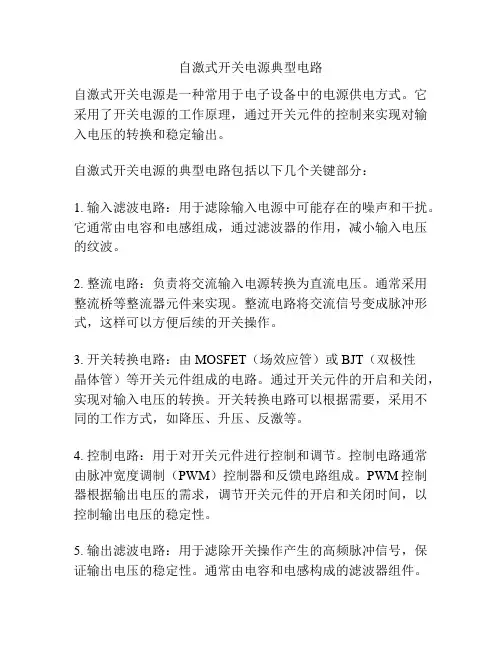 自激式开关电源典型电路

自激式开关电源是一种常用于电子设备中的电源供电方式。它采用了开关电源的工作原理，通过开关元件的控制来实现对输入电压的转换和稳定输出。

自激式开关电源的典型电路包括以下几个关键部分：

1. 输入滤波电路：用于滤除输入电源中可能存在的噪声和干扰。它通常由电容和电感组成，通过滤波器的作用，减小输入电压的纹波。

2. 整流电路：负责将交流输入电源转换为直流电压。通常采用整流桥等整流器元件来实现。整流电路将交流信号变成脉冲形式，这样可以方便后续的开关操作。

3. 开关转换电路：由 MOSFET（场效应管）或 BJT（双极性晶体管）等开关元件组成的电路。通过开关元件的开启和关闭，实现对输入电压的转换。开关转换电路可以根据需要，采用不同的工作方式，如降压、升压、反激等。

4. 控制电路：用于对开关元件进行控制和调节。控制电路通常由脉冲宽度调制（PWM）控制器和反馈电路组成。PWM 控制器根据输出电压的需求，调节开关元件的开启和关闭时间，以控制输出电压的稳定性。

5. 输出滤波电路：用于滤除开关操作产生的高频脉冲信号，保证输出电压的稳定性。通常由电容和电感构成的滤波器组件。